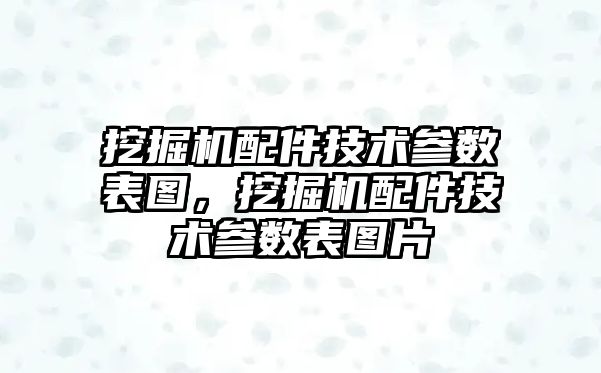 挖掘机配件技术参数表图，挖掘机配件技术参数表图片